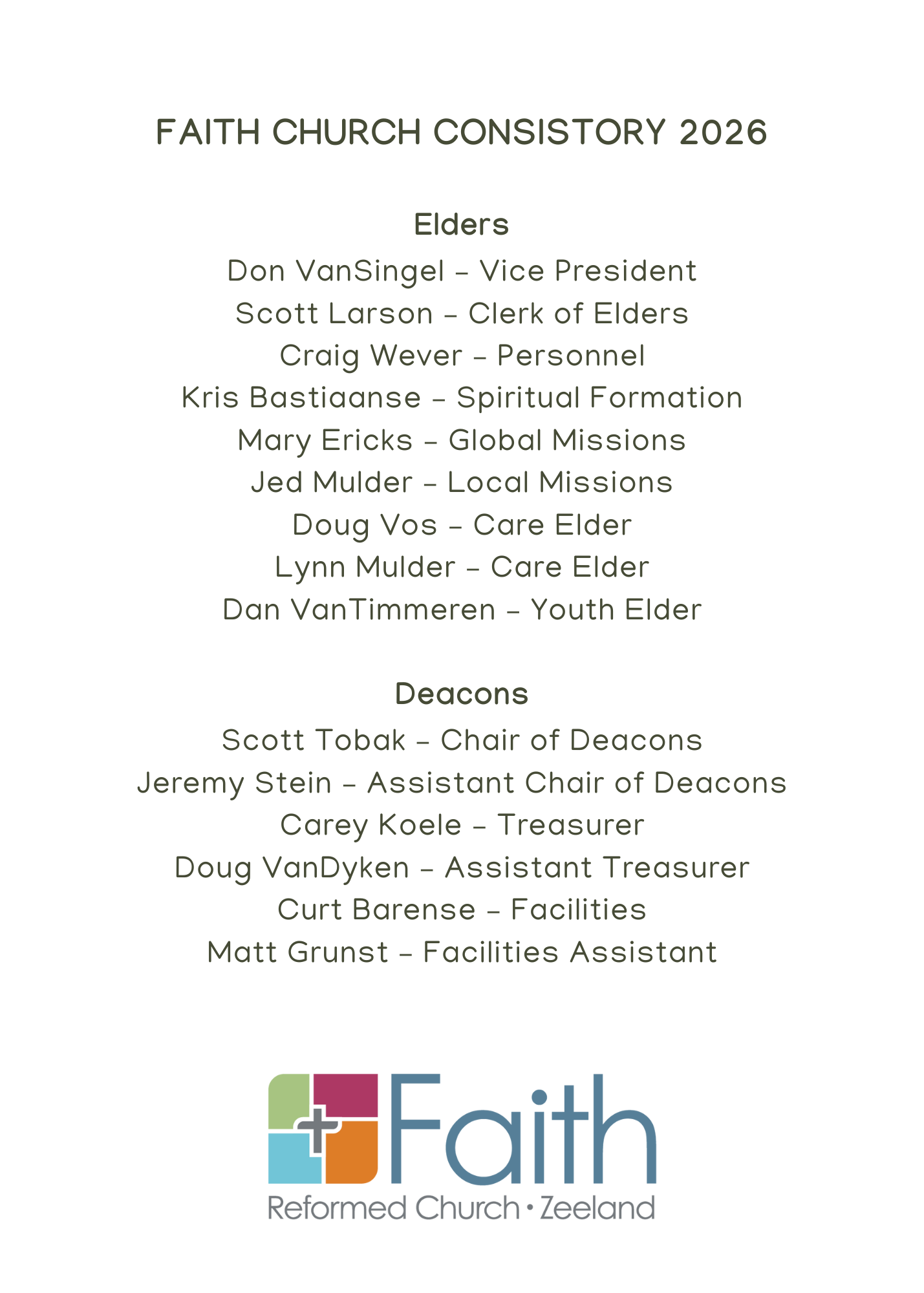 FAITH CHURCH CONSISTORY 2026

Elders

Don VanSingel – Vice President
Scott Larson – Clerk of Elders
Craig Wever – Personnel
Kris Bastiaanse – Spiritual Formation
Mary Ericks – Global Missions
Jed Mulder – Local Missions
Doug Vos – Care Elder
Lynn Mulder – Care Elder
Dan VanTimmeren – Youth Elder

Deacons

Scott Tobak – Chair of Deacons
Jeremy Stein – Assistant Chair of Deacons
Carey Koele – Treasurer
Doug VanDyken – Assistant Treasurer
Curt Barense – Facilities
Matt Grunst – Facilities Assistant

Faith
Reformed Church • Zeeland